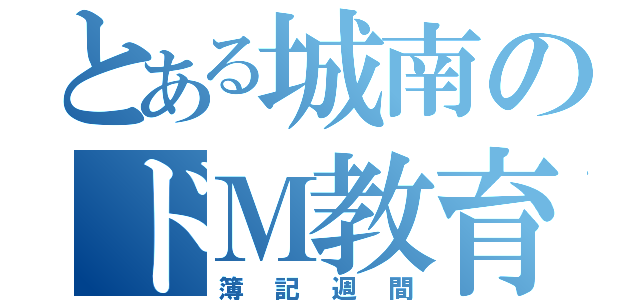 とある城南の
ドM教育
簿記週間